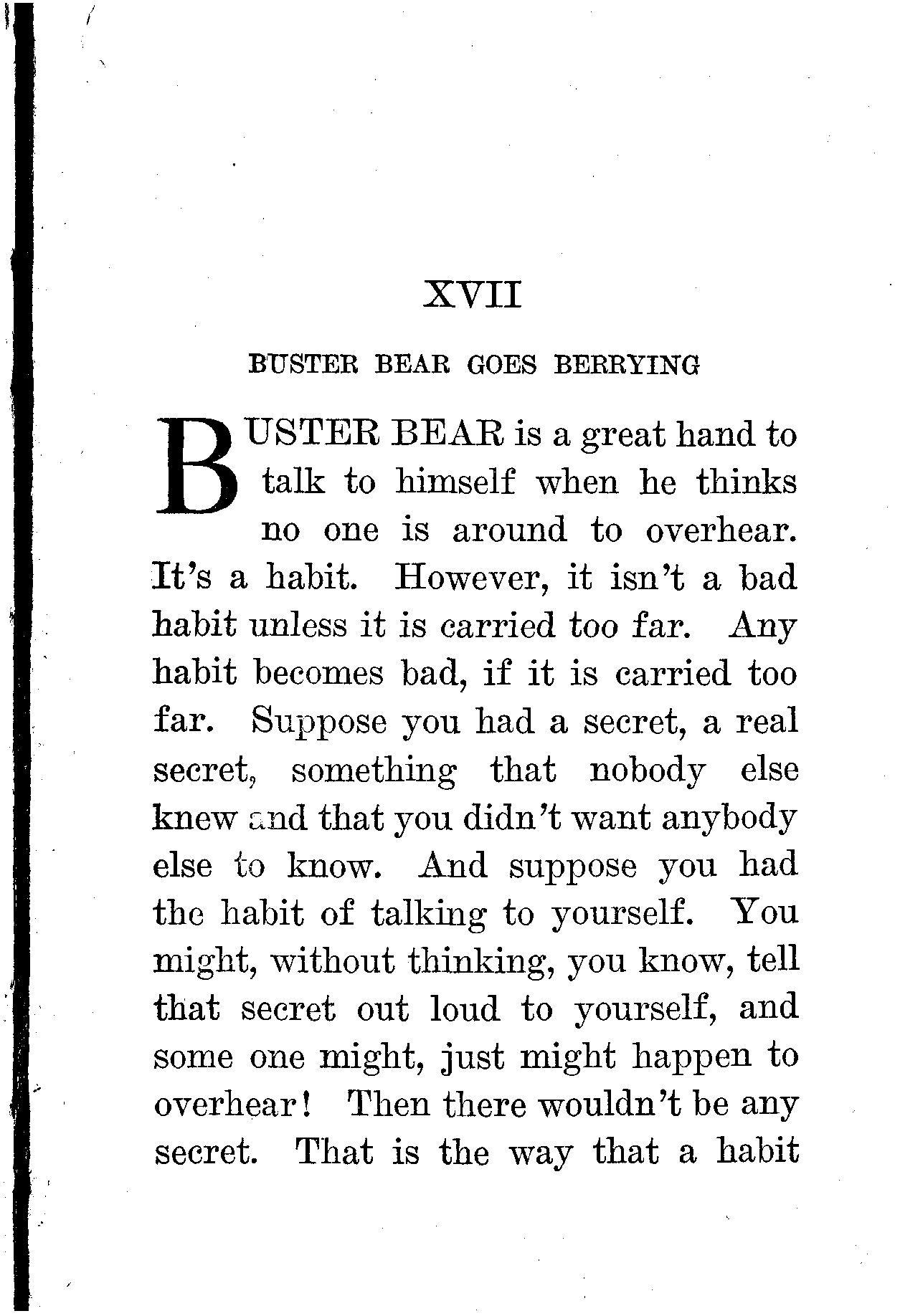 XVII

BUSTER BEAR GOES BERRYING

BUSTER BEAR is a great hand to talk to himself when he thinks no one is around to overhear. It's a habit. However, it isn't a bad habit unless it is carried too far. Any habit becomes bad, if it is carried too far. Suppose you had a secret, a real secret, something that nobody else knew and that you didn't want anybody else to know. And suppose you had the habit of talking to yourself. You might, without thinking, you know, tell that secret out loud to yourself, and some one might, just might happen to overhear! Then there wouldn't be any secret. That is the way that a habit